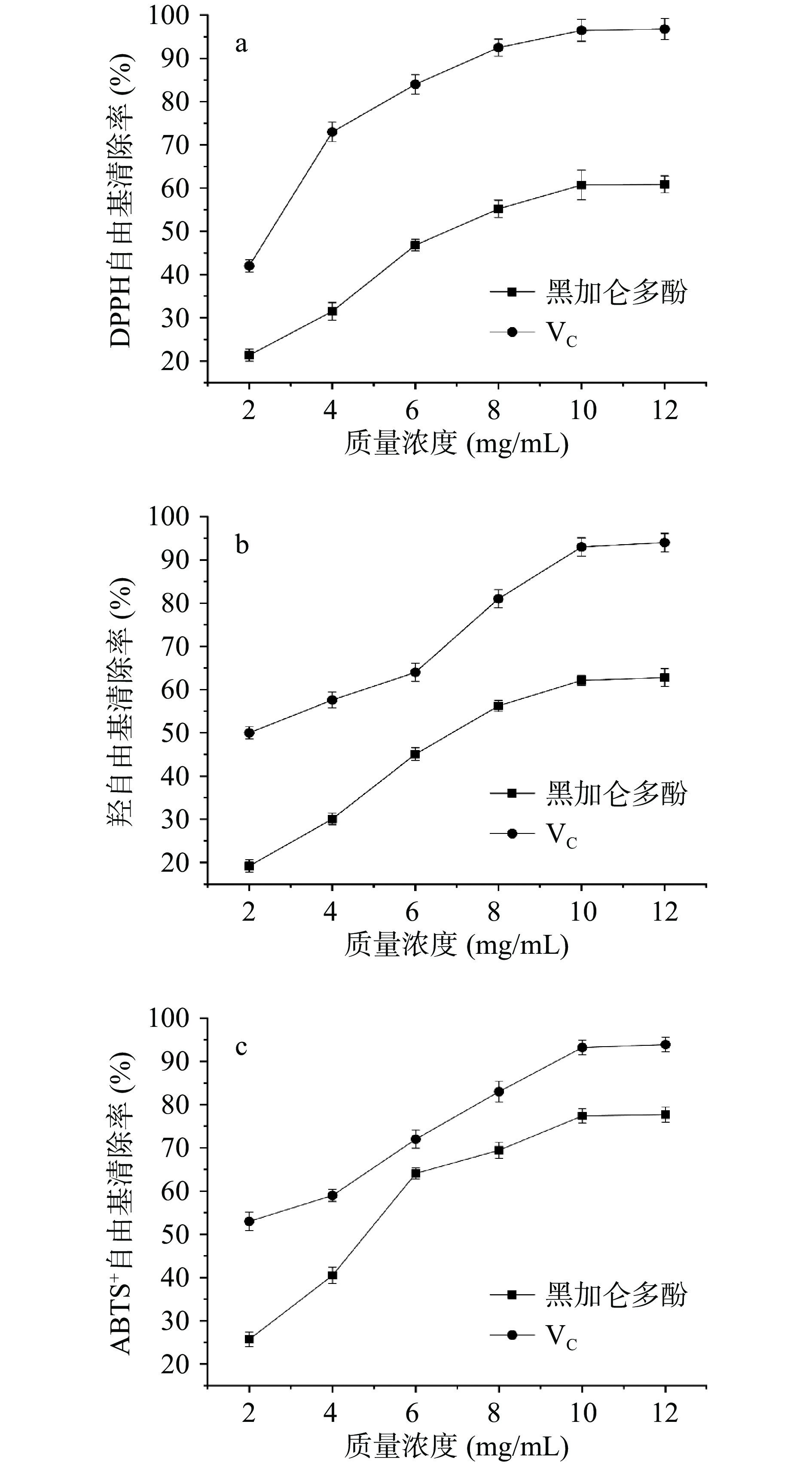 a

DPPH自由基清除率 (%)

100
90
80
70
60
50
40
30
20

黑加仑多酚
$V_C$

2 4 6 8 10 12

质量浓度 (mg/mL)

b

羟自由基清除率 (%)

100
90
80
70
60
50
40
30
20

黑加仑多酚
$V_C$

2 4 6 8 10 12

质量浓度 (mg/mL)

c

$ABTS^+$自由基清除率 (%)

100
90
80
70
60
50
40
30
20

黑加仑多酚
$V_C$

2 4 6 8 10 12

质量浓度 (mg/mL)